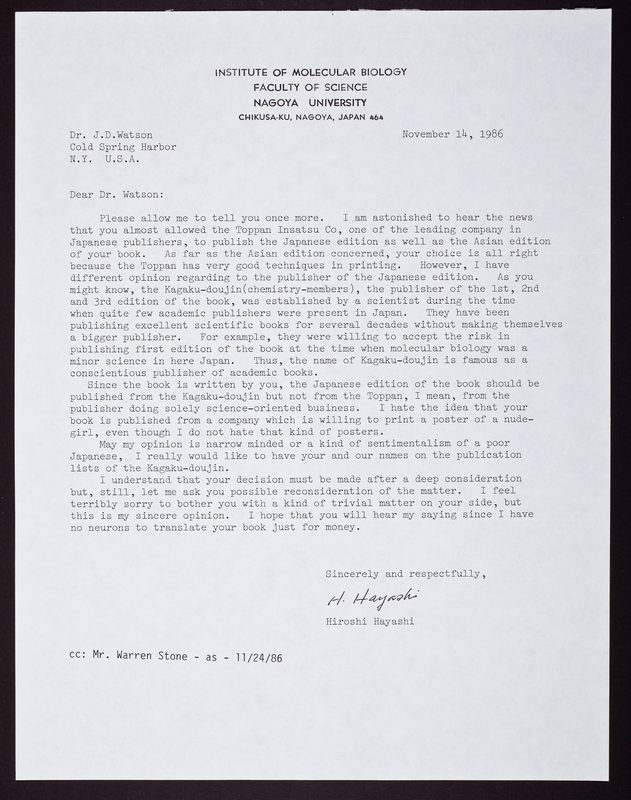 INSTITUTE OF MOLECULAR BIOLOGY
FACULTY OF SCIENCE
NAGOYA UNIVERSITY
CHIKUSA-KU, NAGOYA, JAPAN 464

Dr. J.D.Watson
Cold Spring Harbor
N.Y. U.S.A.

November 14, 1986

Dear Dr. Watson:

Please allow me to tell you once more. I am astonished to hear the news that you almost allowed the Toppan Insatsu Co, one of the leading company in Japanese publishers, to publish the Japanese edition as well as the Asian edition of your book. As far as the Asian edition concerned, your choice is all right because the Toppan has very good techniques in printing. However, I have different opinion regarding to the publisher of the Japanese edition. As you might know, the Kagaku-doujin(chemistry-members), the publisher of the 1st, 2nd and 3rd edition of the book, was established by a scientist during the time when quite few academic publishers were present in Japan. They have been publishing excellent scientific books for several decades without making themselves a bigger publisher. For example, they were willing to accept the risk in publishing first edition of the book at the time when molecular biology was a minor science in here Japan. Thus, the name of Kagaku-doujin is famous as a conscientious publisher of academic books.

Since the book is written by you, the Japanese edition of the book should be published from the Kagaku-doujin but not from the Toppan, I mean, from the publisher doing solely science-oriented business. I hate the idea that your book is published from a company which is willing to print a poster of a nude-girl, even though I do not hate that kind of posters.

May my opinion is narrow minded or a kind of sentimentalism of a poor Japanese, I really would like to have your and our names on the publication lists of the Kagaku-doujin.

I understand that your decision must be made after a deep consideration but, still, let me ask you possible reconsideration of the matter. I feel terribly sorry to bother you with a kind of trivial matter on your side, but this is my sincere opinion. I hope that you will hear my saying since I have no neurons to translate your book just for money.

Sincerely and respectfully,

H. Hayashi

Hiroshi Hayashi

cc: Mr. Warren Stone - as - 11/24/86